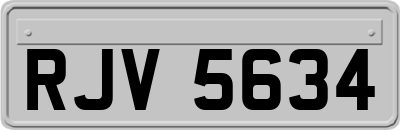 RJV 5634